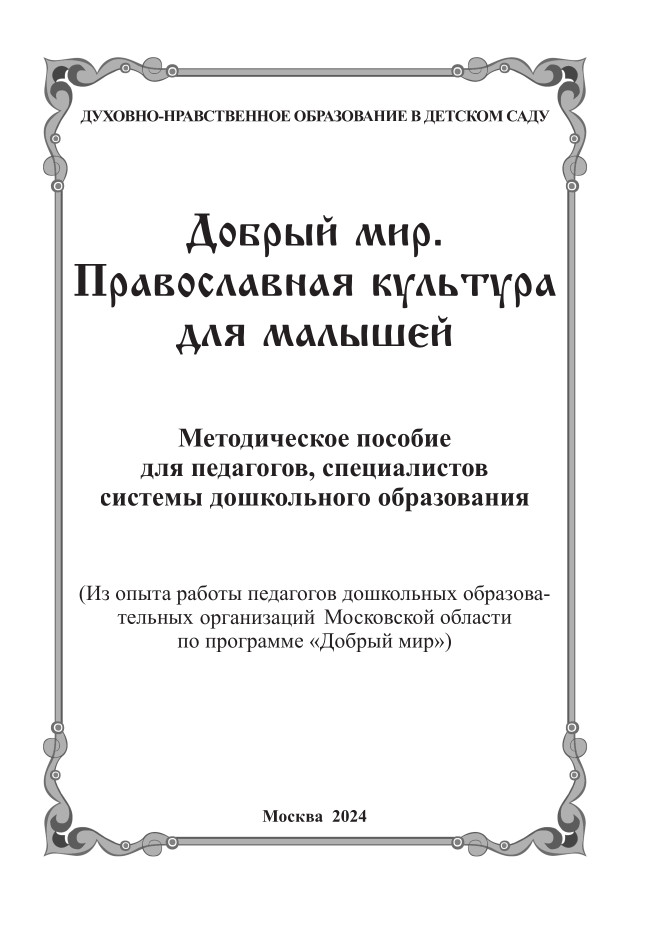 ДУХОВНО-НРАВСТВЕННОЕ ОБРАЗОВАНИЕ В ДЕТСКОМ САДУ

Добрый мир. Православная культура для малышей

Методическое пособие для педагогов, специалистов системы дошкольного образования

(Из опыта работы педагогов дошкольных образовательных организаций Московской области по программе «Добрый мир»)

Москва 2024